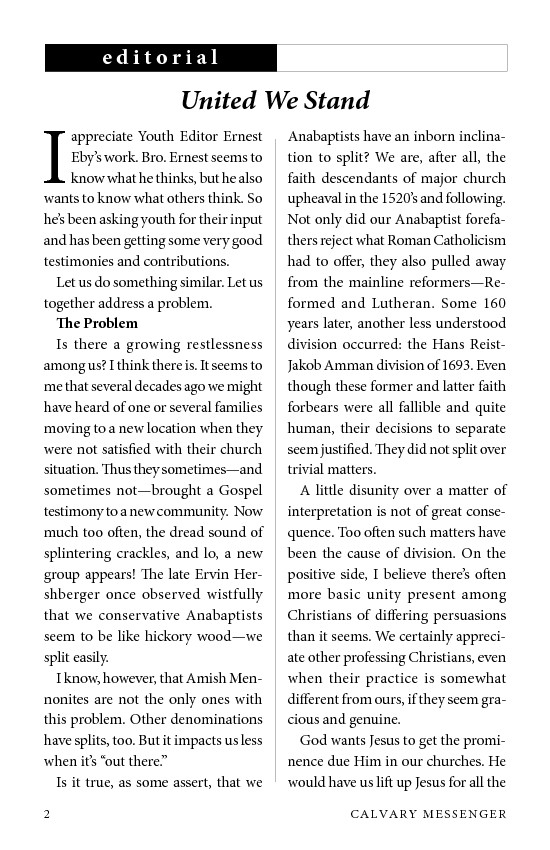 editorial

United We Stand

I appreciate Youth Editor Ernest Eby's work. Bro. Ernest seems to know what he thinks, but he also wants to know what others think. So he's been asking youth for their input and has been getting some very good testimonies and contributions.

Let us do something similar. Let us together address a problem.

The Problem

Is there a growing restlessness among us? I think there is. It seems to me that several decades ago we might have heard of one or several families moving to a new location when they were not satisfied with their church situation. Thus they sometimes—and sometimes not—brought a Gospel testimony to a new community. Now much too often, the dread sound of splintering crackles, and lo, a new group appears! The late Ervin Hershberger once observed wistfully that we conservative Anabaptists seem to be like hickory wood—we split easily.

I know, however, that Amish Mennonites are not the only ones with this problem. Other denominations have splits, too. But it impacts us less when it's "out there."

Is it true, as some assert, that we Anabaptists have an inborn inclination to split? We are, after all, the faith descendants of major church upheaval in the 1520's and following. Not only did our Anabaptist forefathers reject what Roman Catholicism had to offer, they also pulled away from the mainline reformers—Reformed and Lutheran. Some 160 years later, another less understood division occurred: the Hans Reist-Jakob Amman division of 1693. Even though these former and latter faith forbears were all fallible and quite human, their decisions to separate seem justified. They did not split over trivial matters.

A little disunity over a matter of interpretation is not of great consequence. Too often such matters have been the cause of division. On the positive side, I believe there's often more basic unity present among Christians of differing persuasions than it seems. We certainly appreciate other professing Christians, even when their practice is somewhat different from ours, if they seem gracious and genuine.

God wants Jesus to get the prominence due Him in our churches. He would have us lift up Jesus for all the

2 CALVARY MESSENGER